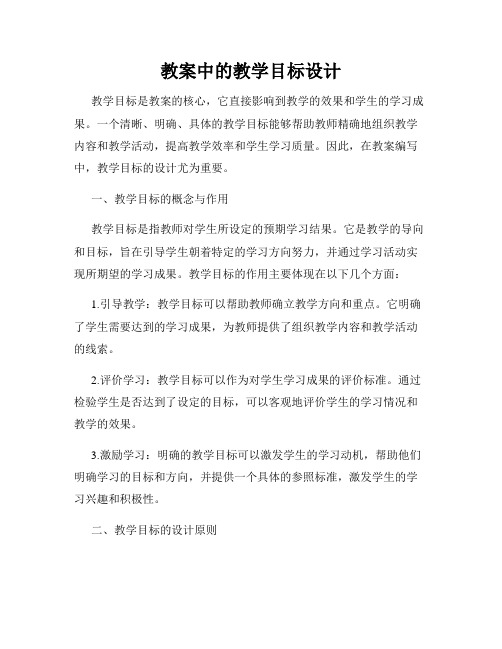 教案中的教学目标设计

教学目标是教案的核心，它直接影响到教学的效果和学生的学习成果。一个清晰、明确、具体的教学目标能够帮助教师精确地组织教学内容和教学活动，提高教学效率和学生学习质量。因此，在教案编写中，教学目标的设计尤为重要。

一、教学目标的概念与作用

教学目标是指教师对学生所设定的预期学习结果。它是教学的导向和目标，旨在引导学生朝着特定的学习方向努力，并通过学习活动实现所期望的学习成果。教学目标的作用主要体现在以下几个方面：

1.引导教学：教学目标可以帮助教师确立教学方向和重点。它明确了学生需要达到的学习成果，为教师提供了组织教学内容和教学活动的线索。

2.评价学习：教学目标可以作为对学生学习成果的评价标准。通过检验学生是否达到了设定的目标，可以客观地评价学生的学习情况和教学的效果。

3.激励学习：明确的教学目标可以激发学生的学习动机，帮助他们明确学习的目标和方向，并提供一个具体的参照标准，激发学生的学习兴趣和积极性。

二、教学目标的设计原则